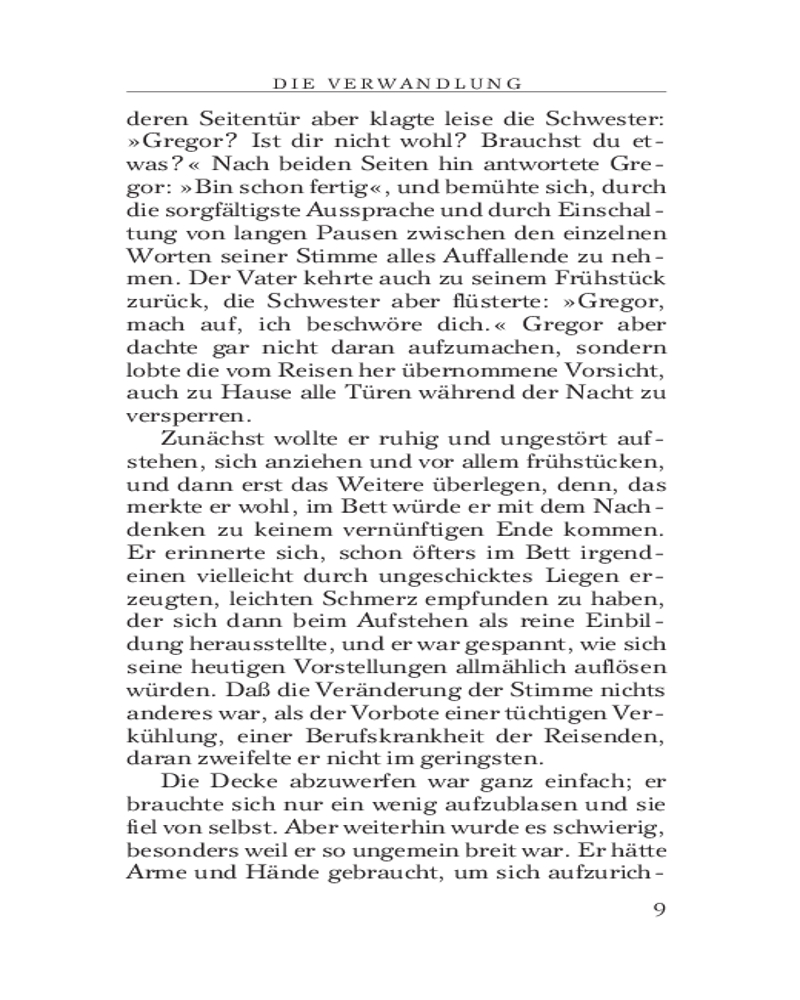 DIE VERWANDLUNG

deren Seitentür aber klagte leise die Schwester: »Gregor? Ist dir nicht wohl? Brauchst du etwas?« Nach beiden Seiten hin antwortete Gregor: »Bin schon fertig«, und bemühte sich, durch die sorgfältigste Aussprache und durch Einschaltung von langen Pausen zwischen den einzelnen Worten seiner Stimme alles Auffallende zu nehmen. Der Vater kehrte auch zu seinem Frühstück zurück, die Schwester aber flüsterte: »Gregor, mach auf, ich beschwöre dich.« Gregor aber dachte gar nicht daran aufzumachen, sondern lobte die vom Reisen her übernommene Vorsicht, auch zu Hause alle Türen während der Nacht zu versperren.

Zunächst wollte er ruhig und ungestört aufstehen, sich anziehen und vor allem frühstücken, und dann erst das Weitere überlegen, denn, das merkte er wohl, im Bett würde er mit dem Nachdenken zu keinem vernünftigen Ende kommen. Er erinnerte sich, schon öfters im Bett irgendeinen vielleicht durch ungeschicktes Liegen erzeugten, leichten Schmerz empfunden zu haben, der sich dann beim Aufstehen als reine Einbildung herausstellte, und er war gespannt, wie sich seine heutigen Vorstellungen allmählich auflösen würden. Daß die Veränderung der Stimme nichts anderes war, als der Vorbote einer tüchtigen Verkühlung, einer Berufskrankheit der Reisenden, daran zweifelte er nicht im geringsten.

Die Decke abzuwerfen war ganz einfach; er brauchte sich nur ein wenig aufzublasen und sie fiel von selbst. Aber weiterhin wurde es schwierig, besonders weil er so ungemein breit war. Er hätte Arme und Hände gebraucht, um sich aufzurich-

9